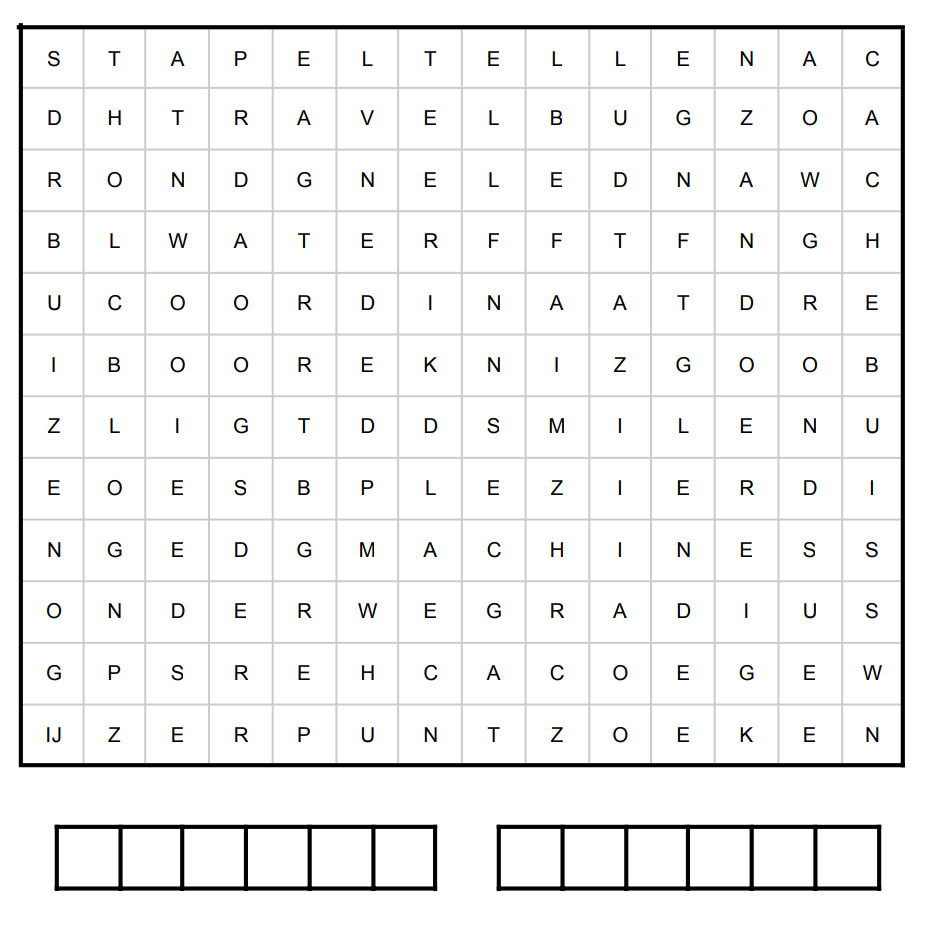 | S | T | A | P | E | L | T | E | L | L | E | N | A | C |
|---|---|---|---|---|---|---|---|---|---|---|---|---|---|
| D | H | T | R | A | V | E | L | B | U | G | Z | O | A |
| R | O | N | D | G | N | E | L | E | D | N | A | W | C |
| B | L | W | A | T | E | R | F | F | T | F | N | G | H |
| U | C | O | O | R | D | I | N | A | A | T | D | R | E |
| I | B | O | O | R | E | K | N | I | Z | G | O | O | B |
| Z | L | I | G | T | D | D | S | M | I | L | E | N | U |
| E | O | E | S | B | P | L | E | Z | I | E | R | D | I |
| N | G | E | D | G | M | A | C | H | I | N | E | S | S |
| O | N | D | E | R | W | E | G | R | A | D | I | U | S |
| G | P | S | R | E | H | C | A | C | O | E | G | E | W |
| IJ | Z | E | R | P | U | N | T | Z | O | E | K | E | N |